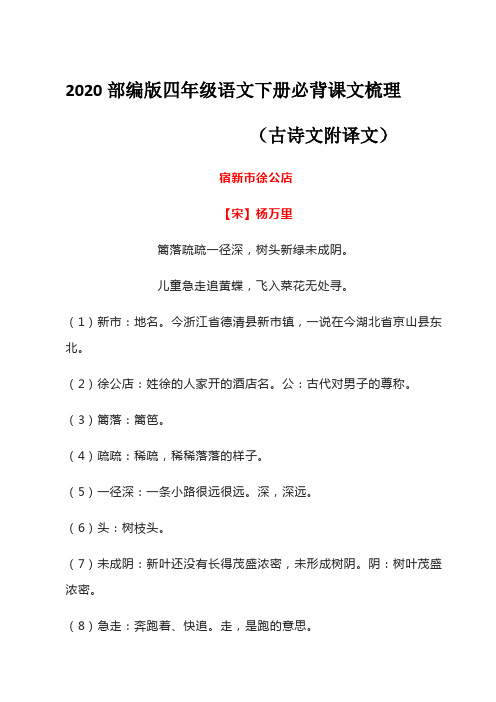 2020 部编版四年级语文下册必背课文梳理

（古诗文附译文）

宿新市徐公店

【宋】杨万里

篱落疏疏一径深，树头新绿未成阴。

儿童急走追黄蝶，飞入菜花无处寻。

（1）新市：地名。今浙江省德清县新市镇，一说在今湖北省京山县东北。

（2）徐公店：姓徐的人家开的酒店名。公：古代对男子的尊称。

（3）篱落：篱笆。

（4）疏疏：稀疏，稀稀落落的样子。

（5）一径深：一条小路很远很远。深，深远。

（6）头：树枝头。

（7）未成阴：新叶还没有长得茂盛浓密，未形成树阴。阴：树叶茂盛浓密。

（8）急走：奔跑着、快追。走，是跑的意思。